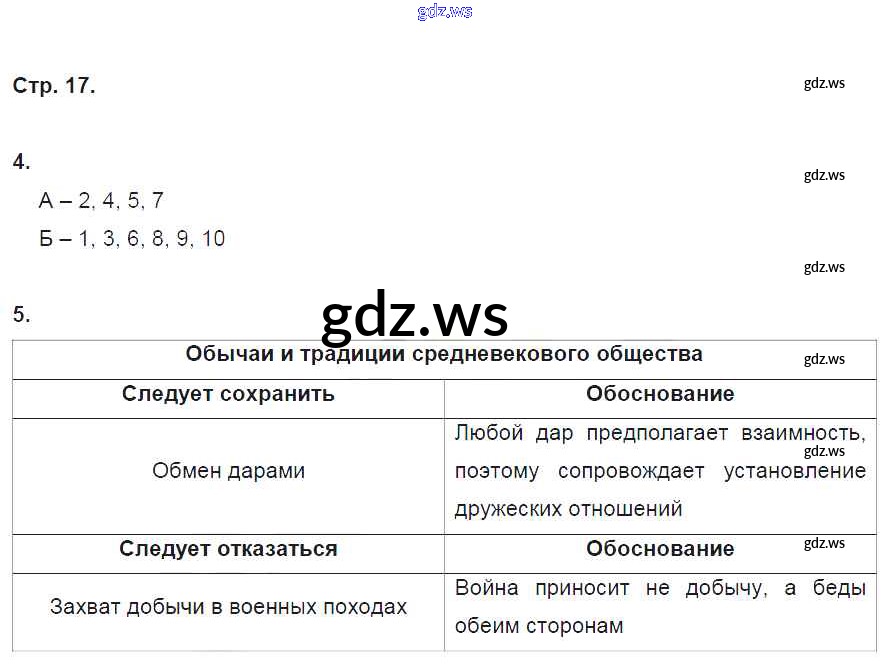 Стр. 17.

4.

А – 2, 4, 5, 7

Б – 1, 3, 6, 8, 9, 10

5.

| Обычаи и традиции средневекового общества | |
|---|---|
| Следует сохранить | Обоснование |
| Обмен дарами | Любой дар предполагает взаимность, поэтому сопровождает установление дружеских отношений |
| Следует отказаться | Обоснование |
| Захват добычи в военных походах | Война приносит не добычу, а беды обеим сторонам |

gdz.ws